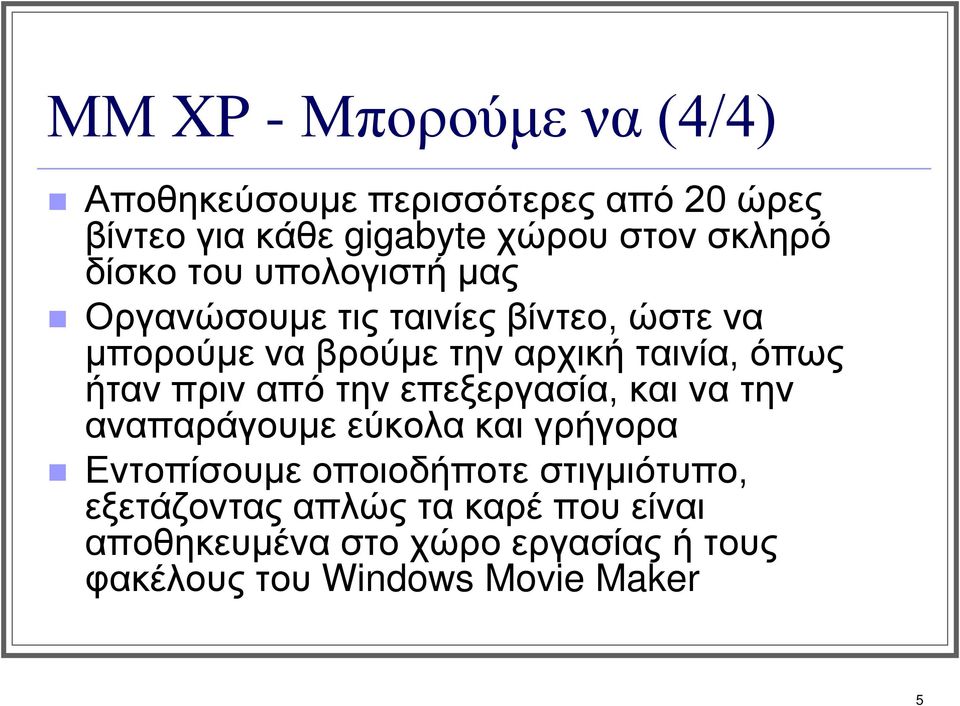 MM XP - Μπορούμε να (4/4)

Αποθηκεύσουμε περισσότερες από 20 ώρες βίντεο για κάθε gigabyte χώρου στον σκληρό δίσκο του υπολογιστή μας

Οργανώσουμε τις ταινίες βίντεο, ώστε να μπορούμε να βρούμε την αρχική ταινία, όπως ήταν πριν από την επεξεργασία, και να την αναπαράγουμε εύκολα και γρήγορα

Εντοπίσουμε οποιοδήποτε στιγμιότυπο, εξετάζοντας απλώς τα καρέ που είναι αποθηκευμένα στο χώρο εργασίας ή τους φακέλους του Windows Movie Maker

5